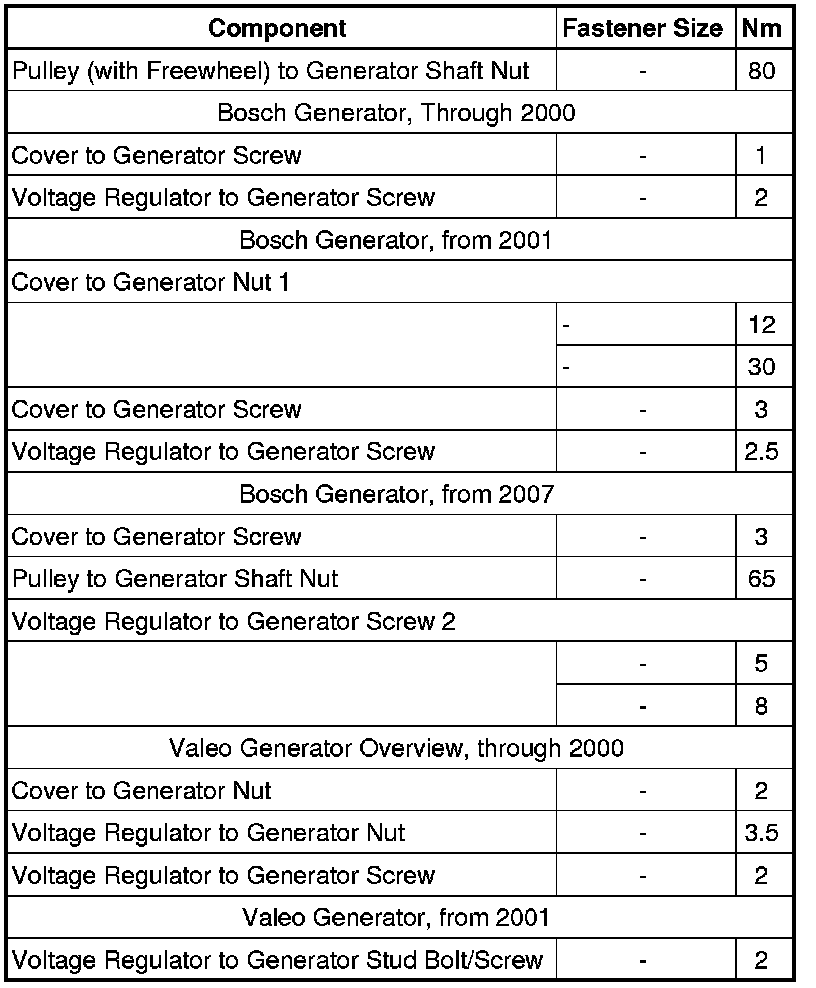 | Component | Fastener Size | Nm |
|---|---|---|
| Pulley (with Freewheel) to Generator Shaft Nut | - | 80 |
| Bosch Generator, Through 2000 | | |
| Cover to Generator Screw | - | 1 |
| Voltage Regulator to Generator Screw | - | 2 |
| Bosch Generator, from 2001 | | |
| Cover to Generator Nut 1 | | |
| | - | 12 |
| | - | 30 |
| Cover to Generator Screw | - | 3 |
| Voltage Regulator to Generator Screw | - | 2.5 |
| Bosch Generator, from 2007 | | |
| Cover to Generator Screw | - | 3 |
| Pulley to Generator Shaft Nut | - | 65 |
| Voltage Regulator to Generator Screw 2 | | |
| | - | 5 |
| | - | 8 |
| Valeo Generator Overview, through 2000 | | |
| Cover to Generator Nut | - | 2 |
| Voltage Regulator to Generator Nut | - | 3.5 |
| Voltage Regulator to Generator Screw | - | 2 |
| Valeo Generator, from 2001 | | |
| Voltage Regulator to Generator Stud Bolt/Screw | - | 2 |